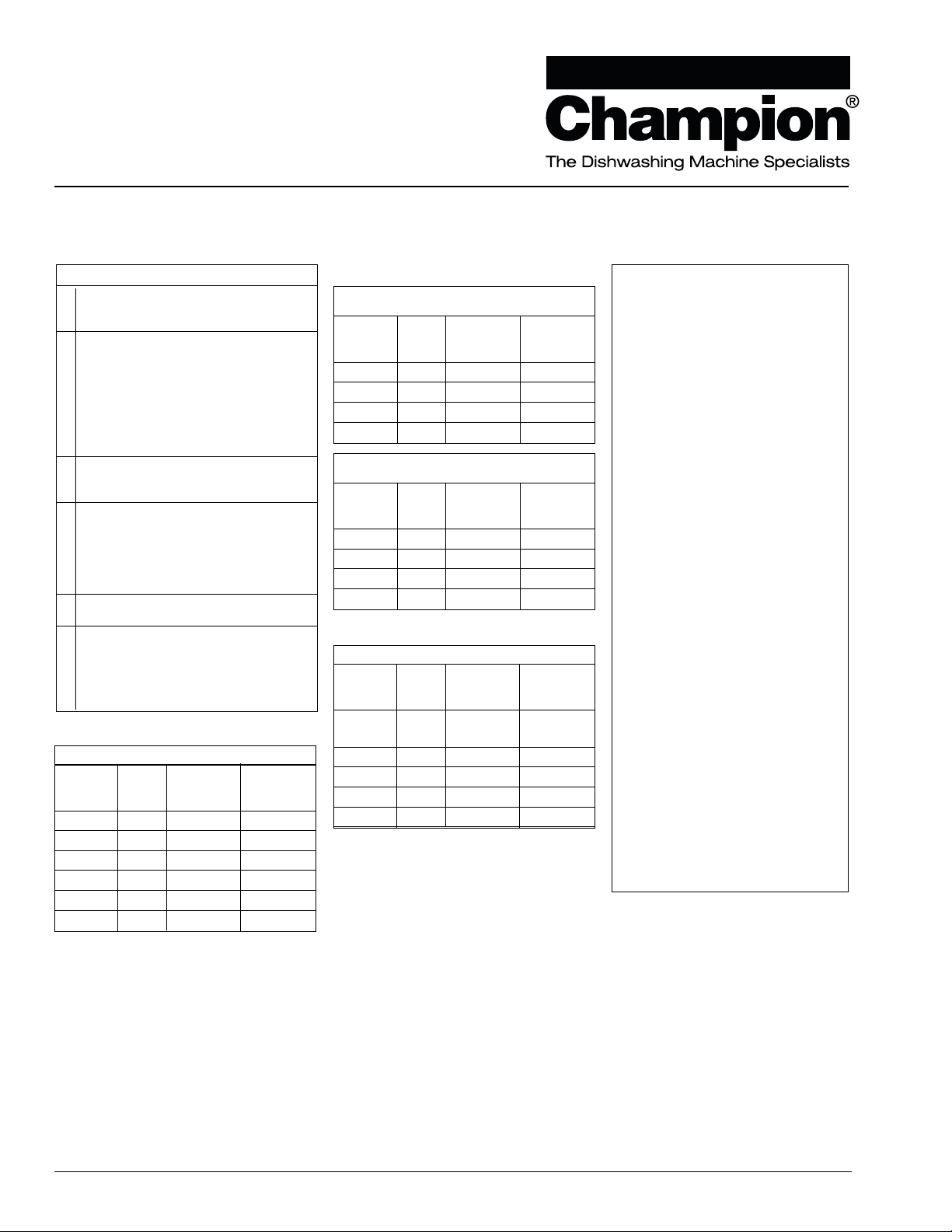 Champion®
The Dishwashing Machine Specialists